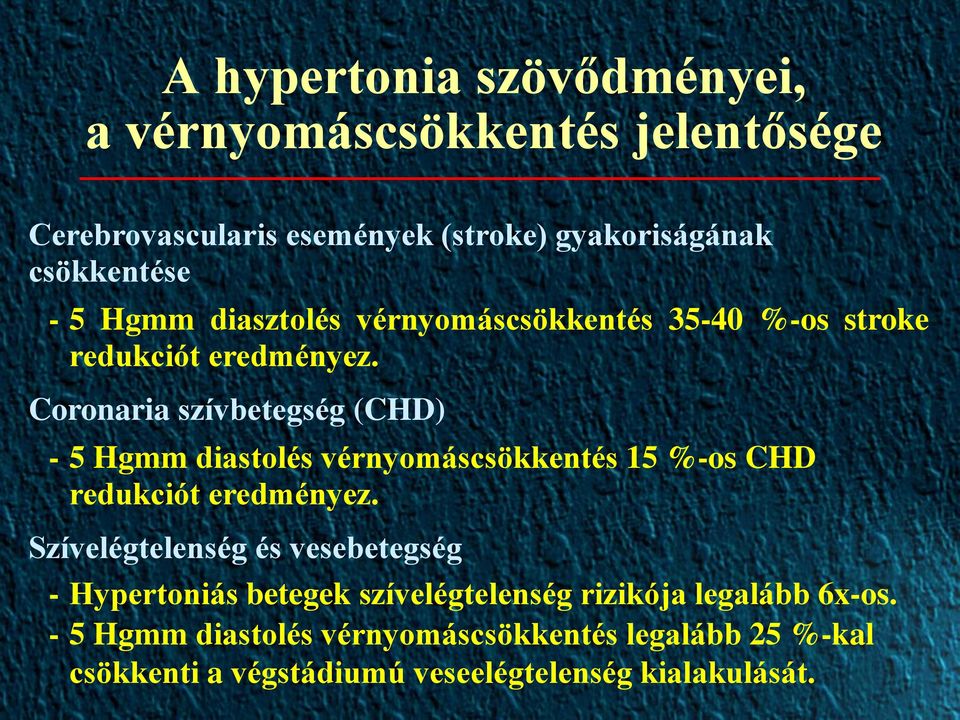 A hypertonia szövődményei, a vérnyomáscsökkentés jelentősége

Cerebrovascularis események (stroke) gyakoriságának csökkentése

- 5 Hgmm diasztolés vérnyomáscsökkentés 35-40 %-os stroke redukciót eredményez.

Coronaria szívbetegség (CHD)

- 5 Hgmm diastolés vérnyomáscsökkentés 15 %-os CHD redukciót eredményez.

Szívelégtelenség és vesebetegség

- Hypertoniás betegek szívelégtelenség rizikója legalább 6x-os.
- 5 Hgmm diastolés vérnyomáscsökkentés legalább 25 %-kal csökkenti a végstádiumú veseelégtelenség kialakulását.